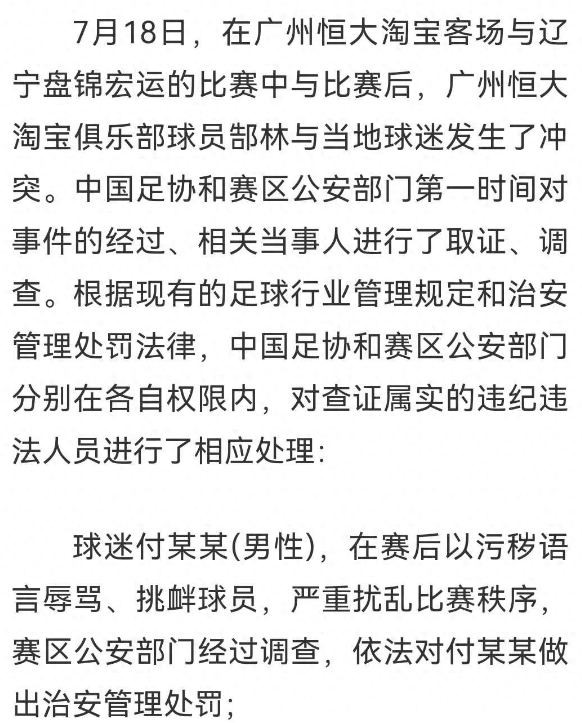 7月18日，在广州恒大淘宝客场与辽宁盘锦宏运的比赛中与比赛后，广州恒大淘宝俱乐部球员郜林与当地球迷发生了冲突。中国足协和赛区公安部门第一时间对事件的经过、相关当事人进行了取证、调查。根据现有的足球行业管理规定和治安管理处罚法律，中国足协和赛区公安部门分别在各自权限内，对查证属实的违纪违法人员进行了相应处理：

球迷付某某(男性)，在赛后以污秽语言辱骂、挑衅球员，严重扰乱比赛秩序，赛区公安部门经过调查，依法对付某某做出治安管理处罚；